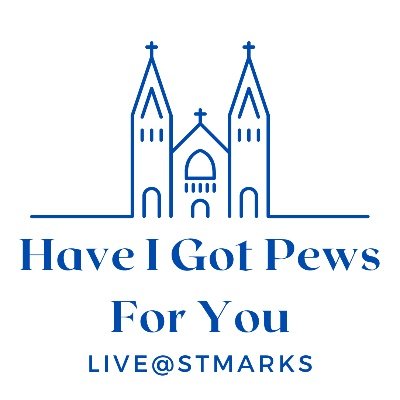 Have I Got Pews For You

LIVE@STMARKS